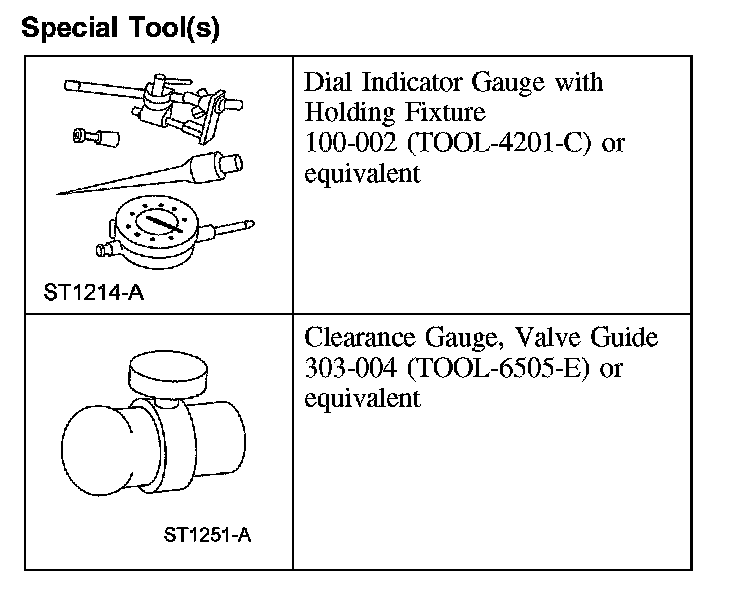 Special Tool(s)

| | |
|---|---|
| ST1214-A | Dial Indicator Gauge with Holding Fixture 100-002 (TOOL-4201-C) or equivalent |
| ST1251-A | Clearance Gauge, Valve Guide 303-004 (TOOL-6505-E) or equivalent |